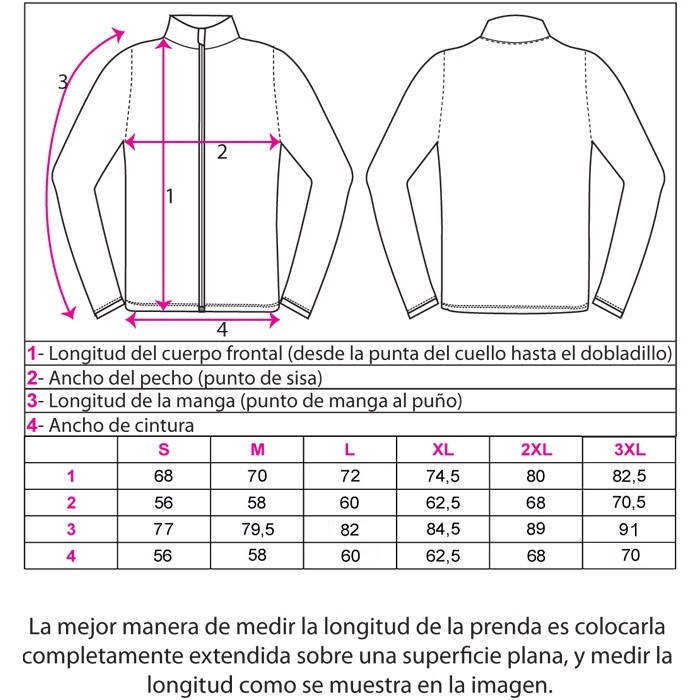 3

2

1

4

1- Longitud del cuerpo frontal (desde la punta del cuello hasta el dobladillo)

2- Ancho del pecho (punto de sisa)

3- Longitud de la manga (punto de manga al puño)

4- Ancho de cintura

| | S | M | L | XL | 2XL | 3XL |
|---|---|---|---|---|---|---|
| 1 | 68 | 70 | 72 | 74,5 | 80 | 82,5 |
| 2 | 56 | 58 | 60 | 62,5 | 68 | 70,5 |
| 3 | 77 | 79,5 | 82 | 84,5 | 89 | 91 |
| 4 | 56 | 58 | 60 | 62,5 | 68 | 70 |

La mejor manera de medir la longitud de la prenda es colocarla completamente extendida sobre una superficie plana, y medir la longitud como se muestra en la imagen.